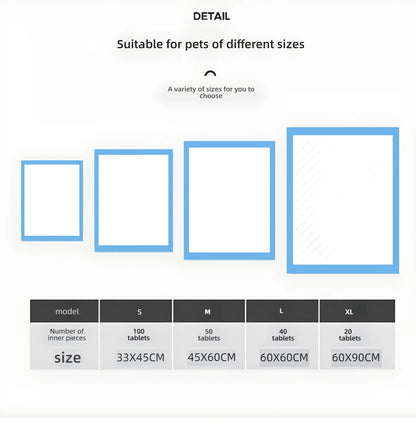 DETAIL

Suitable for pets of different sizes

A variety of sizes for you to choose

| model | S | M | L | XL |
|---|---|---|---|---|
| Number of inner pieces | 100 tablets | 50 tablets | 40 tablets | 20 tablets |
| size | 33X45CM | 45X60CM | 60X60CM | 60X90CM |